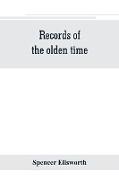 Records of the olden time

Spencer Ellsworth